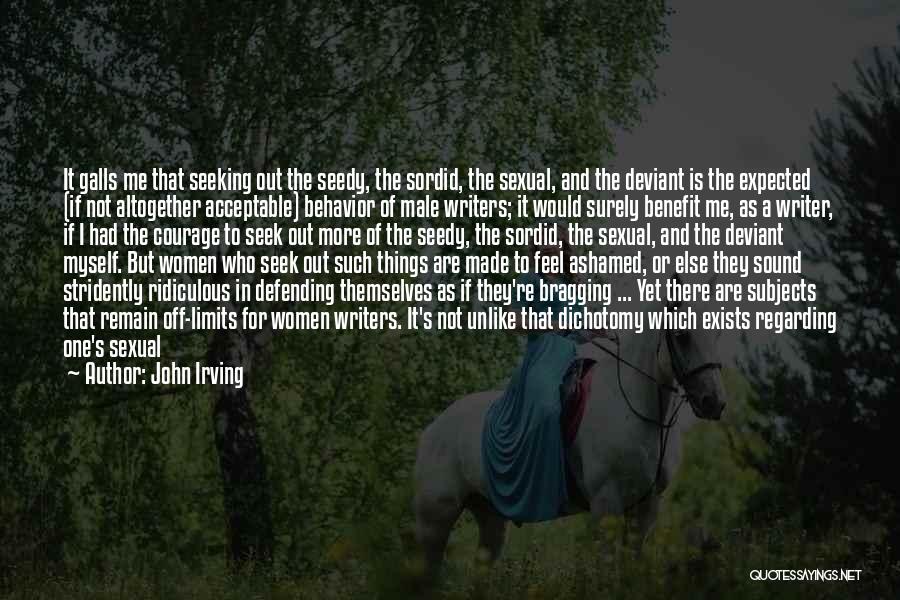 It galls me that seeking out the seedy, the sordid, the sexual, and the deviant is the expected (if not altogether acceptable) behavior of male writers; it would surely benefit me, as a writer, if I had the courage to seek out more of the seedy, the sordid, the sexual, and the deviant myself. But women who seek out such things are made to feel ashamed, or else they sound stridently ridiculous in defending themselves as if they're bragging ... Yet there are subjects that remain off-limits for women writers. It's not unlike that dichotomy which exists regarding one's sexual

— Author: John Irving

QUOTESSAYINGS.NET